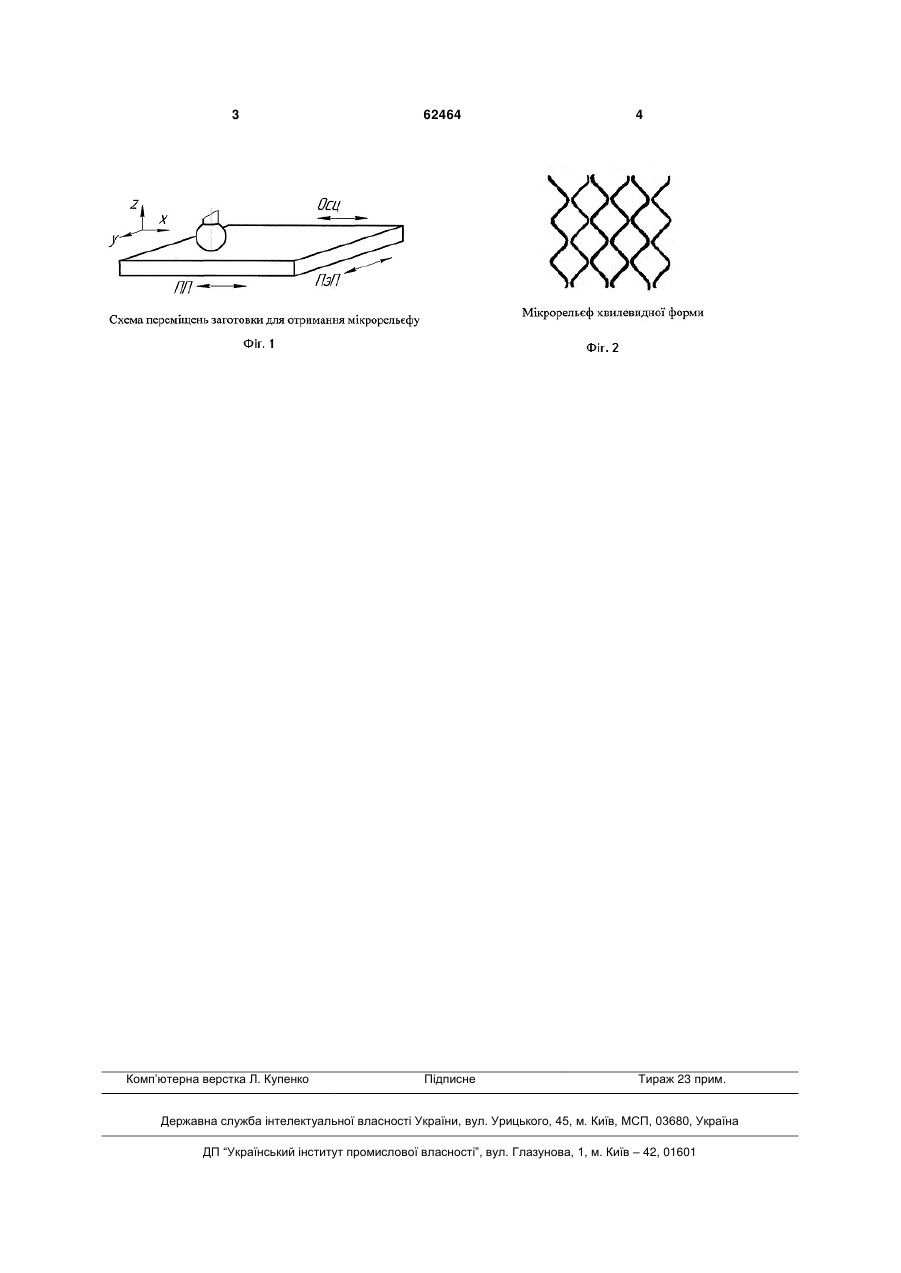 3

62464

4

Z
X
Y
Осц
ПП
ПзП

Схема переміщень заготовки для отримання мікрорельєфу

Фіг. 1

Мікрорельєф хвилевидної форми

Фіг. 2

Комп'ютерна верстка Л. Купенко    Підписне    Тираж 23 прим.

Державна служба інтелектуальної власності України, вул. Урицького, 45, м. Київ, МСП, 03680, Україна

ДП "Український інститут промислової власності", вул. Глазунова, 1, м. Київ – 42, 01601